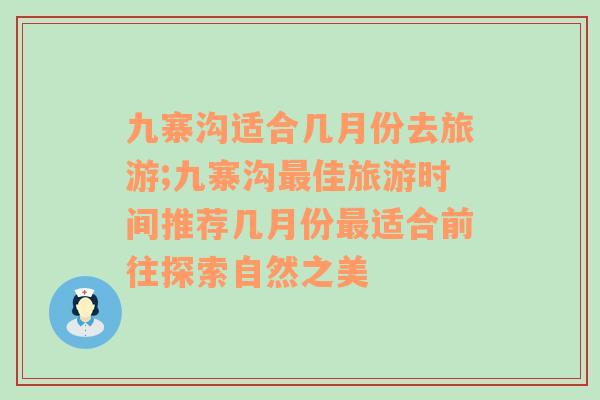 九寨沟适合几月份去旅游;九寨沟最佳旅游时间推荐几月份最适合前往探索自然之美